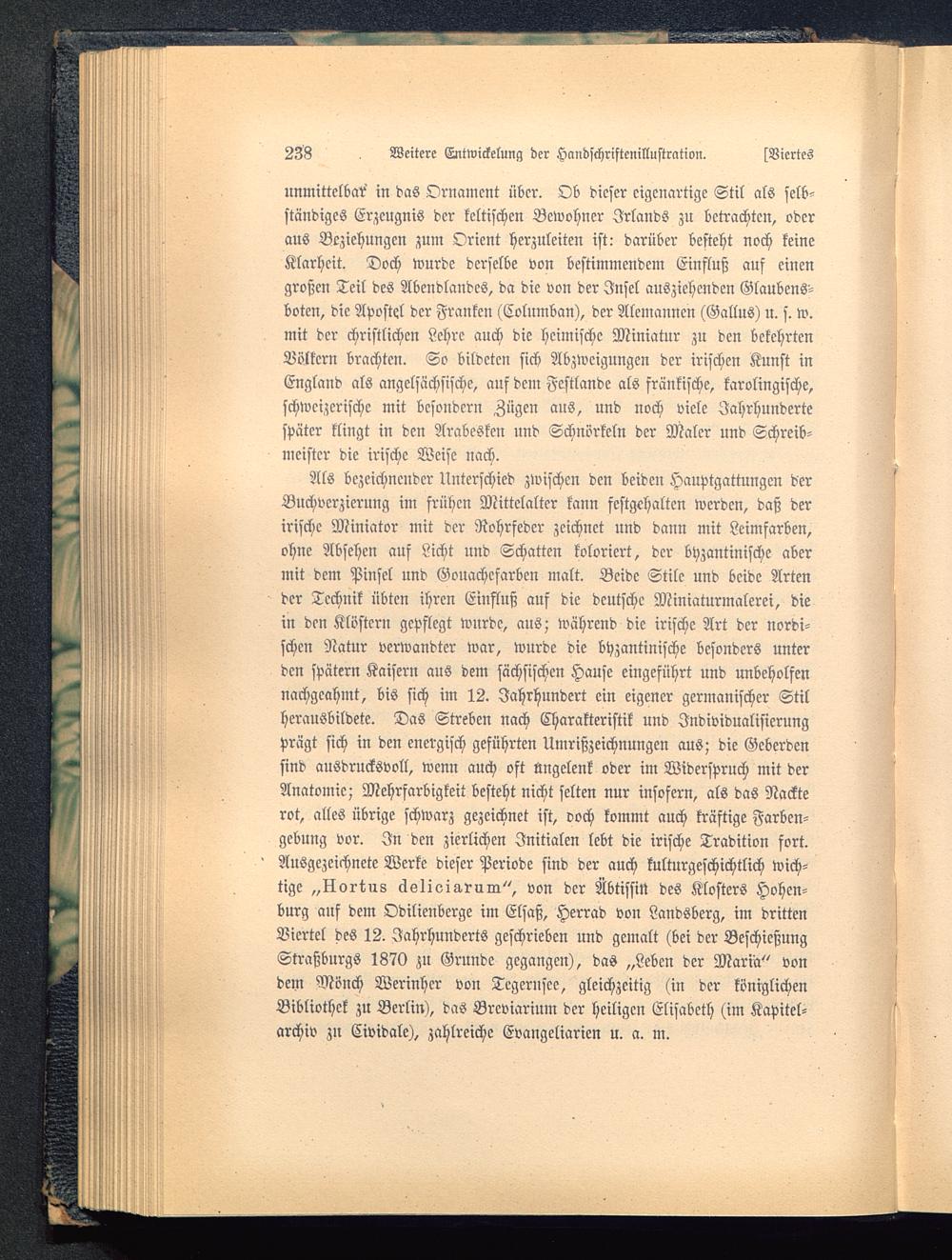 238 Weitere Entwickelung der Handschriftenillustration. [Viertes

unmittelbar in das Ornament über. Ob dieser eigenartige Stil als selbständiges Erzeugnis der keltischen Bewohner Irlands zu betrachten, oder aus Beziehungen zum Orient herzuleiten ist: darüber besteht noch keine Klarheit. Doch wurde derselbe von bestimmendem Einfluß auf einen großen Teil des Abendlandes, da die von der Insel ausziehenden Glaubensboten, die Apostel der Franken (Columban), der Alemannen (Gallus) u. s. w. mit der christlichen Lehre auch die heimische Miniatur zu den bekehrten Völkern brachten. So bildeten sich Abzweigungen der irischen Kunst in England als angelsächsische, auf dem Festlande als fränkische, karolingische, schweizerische mit besondern Zügen aus, und noch viele Jahrhunderte später klingt in den Arabesken und Schnörkeln der Maler und Schreibmeister die irische Weise nach.

Als bezeichnender Unterschied zwischen den beiden Hauptgattungen der Buchverzierung im frühen Mittelalter kann festgehalten werden, daß der irische Miniator mit der Rohrfeder zeichnet und dann mit Leimfarben, ohne Absehen auf Licht und Schatten koloriert, der byzantinische aber mit dem Pinsel und Gouachefarben malt. Beide Stile und beide Arten der Technik übten ihren Einfluß auf die deutsche Miniaturmalerei, die in den Klöstern gepflegt wurde, aus; während die irische Art der nordischen Natur verwandter war, wurde die byzantinische besonders unter den spätern Kaisern aus dem sächsischen Hause eingeführt und unbeholfen nachgeahmt, bis sich im 12. Jahrhundert ein eigener germanischer Stil herausbildete. Das Streben nach Charakteristik und Individualisierung prägt sich in den energisch geführten Umrißzeichnungen aus; die Geberden sind ausdrucksvoll, wenn auch oft ungelenk oder im Widerspruch mit der Anatomie; Mehrfarbigkeit besteht nicht selten nur insofern, als das Nackte rot, alles übrige schwarz gezeichnet ist, doch kommt auch kräftige Farbengebung vor. In den zierlichen Initialen lebt die irische Tradition fort. Ausgezeichnete Werke dieser Periode sind der auch kulturgeschichtlich wichtige „Hortus deliciarum“, von der Äbtissin des Klosters Hohenburg auf dem Odilienberge im Elsaß, Herrad von Landsberg, im dritten Viertel des 12. Jahrhunderts geschrieben und gemalt (bei der Beschießung Straßburgs 1870 zu Grunde gegangen), das „Leben der Maria“ von dem Mönch Werinher von Tegernsee, gleichzeitig (in der königlichen Bibliothek zu Berlin), das Breviarium der heiligen Elisabeth (im Kapitelarchiv zu Cividale), zahlreiche Evangeliarien u. a. m.